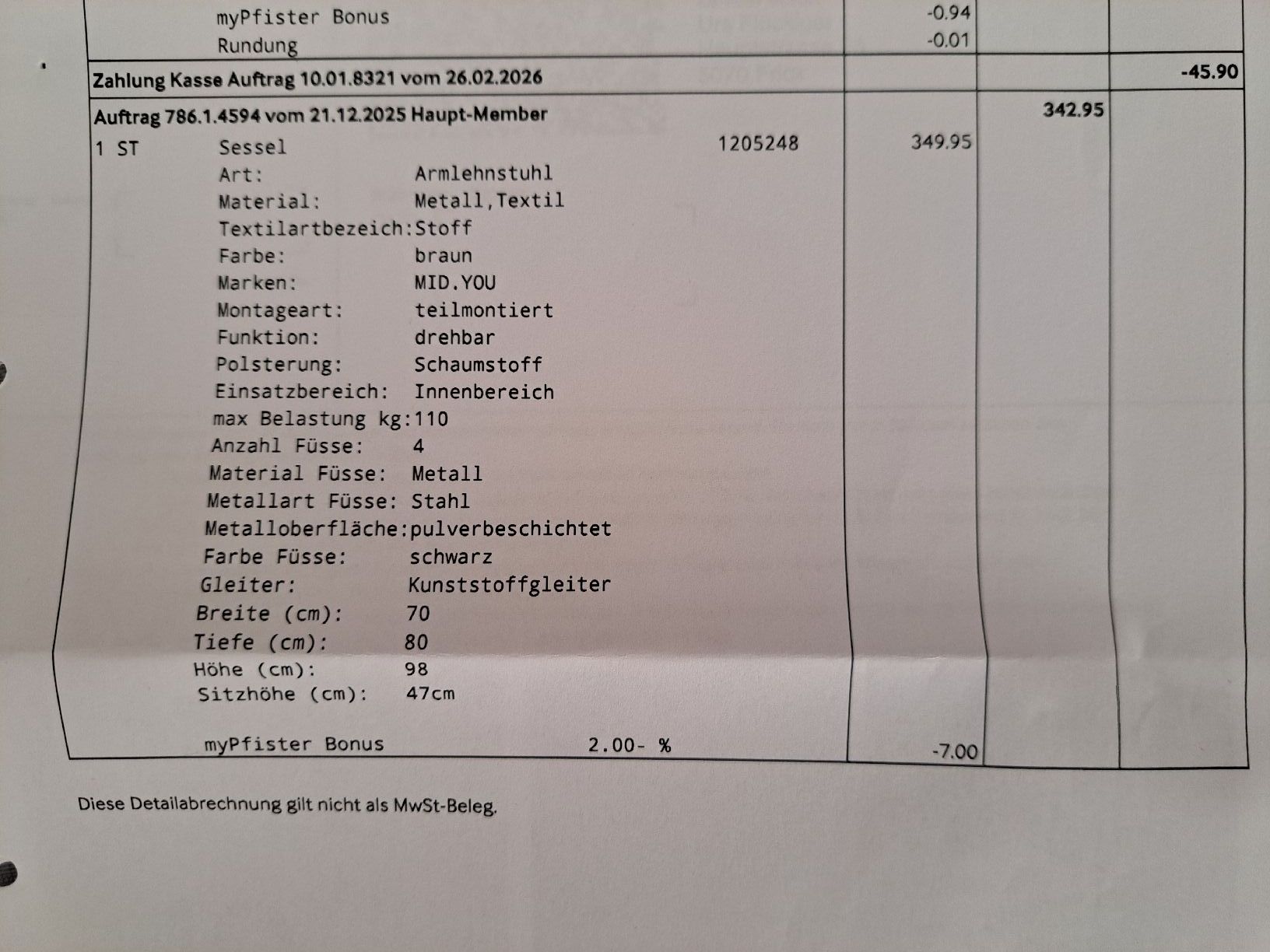 myPfister Bonus -0.94
Rundung -0.01

Zahlung Kasse Auftrag 10.01.8321 vom 26.02.2026 -45.90

Auftrag 786.1.4594 vom 21.12.2025 Haupt-Member 342.95

1 ST Sessel 1205248 349.95
Art: Armlehnstuhl
Material: Metall,Textil
Textilartbezeich:Stoff
Farbe: braun
Marken: MID.YOU
Montageart: teilmontiert
Funktion: drehbar
Polsterung: Schaumstoff
Einsatzbereich: Innenbereich
max Belastung kg:110
Anzahl Füsse: 4
Material Füsse: Metall
Metallart Füsse: Stahl
Metalloberfläche:pulverbeschichtet
Farbe Füsse: schwarz
Gleiter: Kunststoffgleiter
Breite (cm): 70
Tiefe (cm): 80
Höhe (cm): 98
Sitzhöhe (cm): 47cm

myPfister Bonus 2.00- % -7.00

Diese Detailabrechnung gilt nicht als MwSt-Beleg.